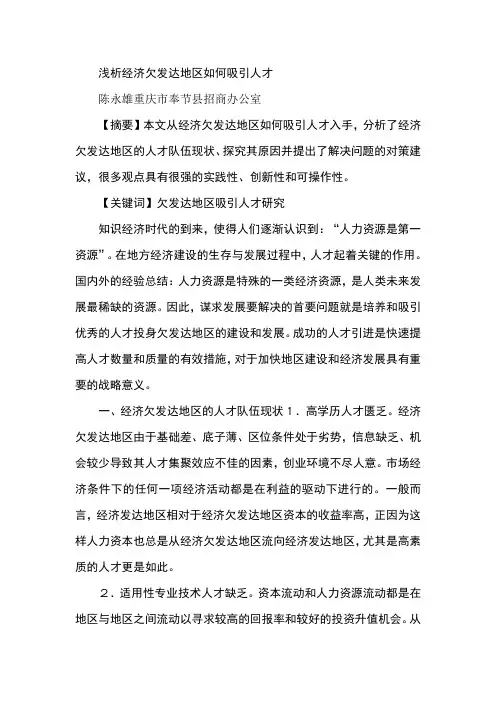 浅析经济欠发达地区如何吸引人才

陈永雄重庆市奉节县招商办公室

【摘要】本文从经济欠发达地区如何吸引人才入手，分析了经济欠发达地区的人才队伍现状、探究其原因并提出了解决问题的对策建议，很多观点具有很强的实践性、创新性和可操作性。

【关键词】欠发达地区吸引人才研究

知识经济时代的到来，使得人们逐渐认识到：“人力资源是第一资源”。在地方经济建设的生存与发展过程中，人才起着关键的作用。国内外的经验总结：人力资源是特殊的一类经济资源，是人类未来发展最稀缺的资源。因此，谋求发展要解决的首要问题就是培养和吸引优秀的人才投身欠发达地区的建设和发展。成功的人才引进是快速提高人才数量和质量的有效措施，对于加快地区建设和经济发展具有重要的战略意义。

一、经济欠发达地区的人才队伍现状 1．高学历人才匮乏。经济欠发达地区由于基础差、底子薄、区位条件处于劣势，信息缺乏、机会较少导致其人才集聚效应不佳的因素，创业环境不尽人意。市场经济条件下的任何一项经济活动都是在利益的驱动下进行的。一般而言，经济发达地区相对于经济欠发达地区资本的收益率高，正因为这样人力资本也总是从经济欠发达地区流向经济发达地区，尤其是高素质的人才更是如此。

2．适用性专业技术人才缺乏。资本流动和人力资源流动都是在地区与地区之间流动以寻求较高的回报率和较好的投资升值机会。从